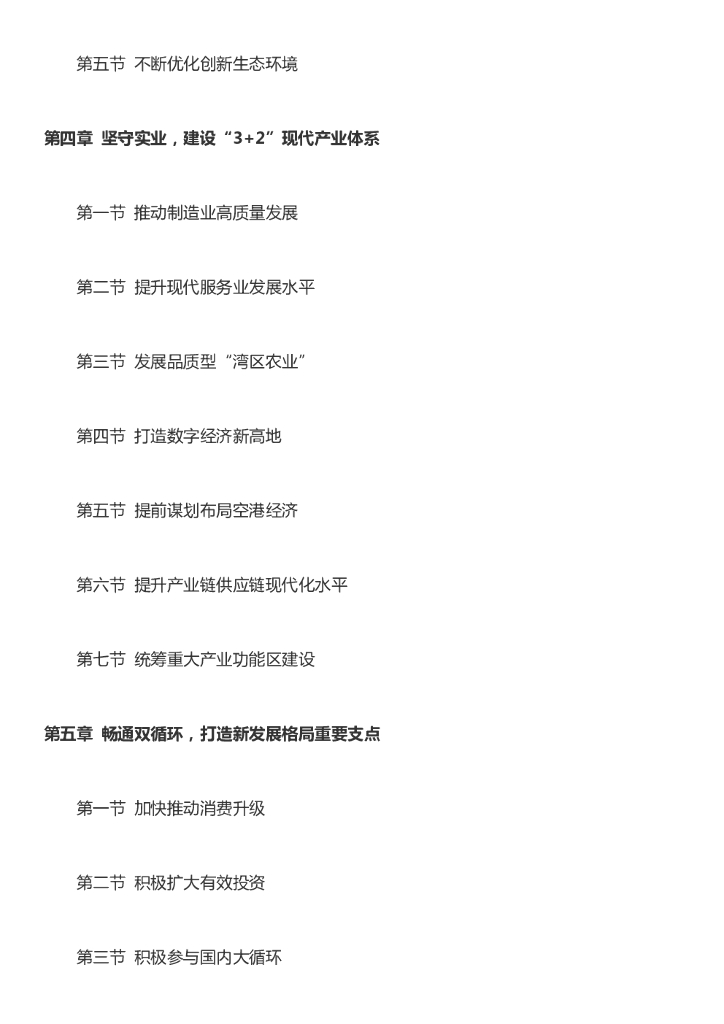 第五节 不断优化创新生态环境

第四章 坚守实业，建设“3+2”现代产业体系

第一节 推动制造业高质量发展

第二节 提升现代服务业发展水平

第三节 发展品质型“湾区农业”

第四节 打造数字经济新高地

第五节 提前谋划布局空港经济

第六节 提升产业链供应链现代化水平

第七节 统筹重大产业功能区建设

第五章 畅通双循环，打造新发展格局重要支点

第一节 加快推动消费升级

第二节 积极扩大有效投资

第三节 积极参与国内大循环